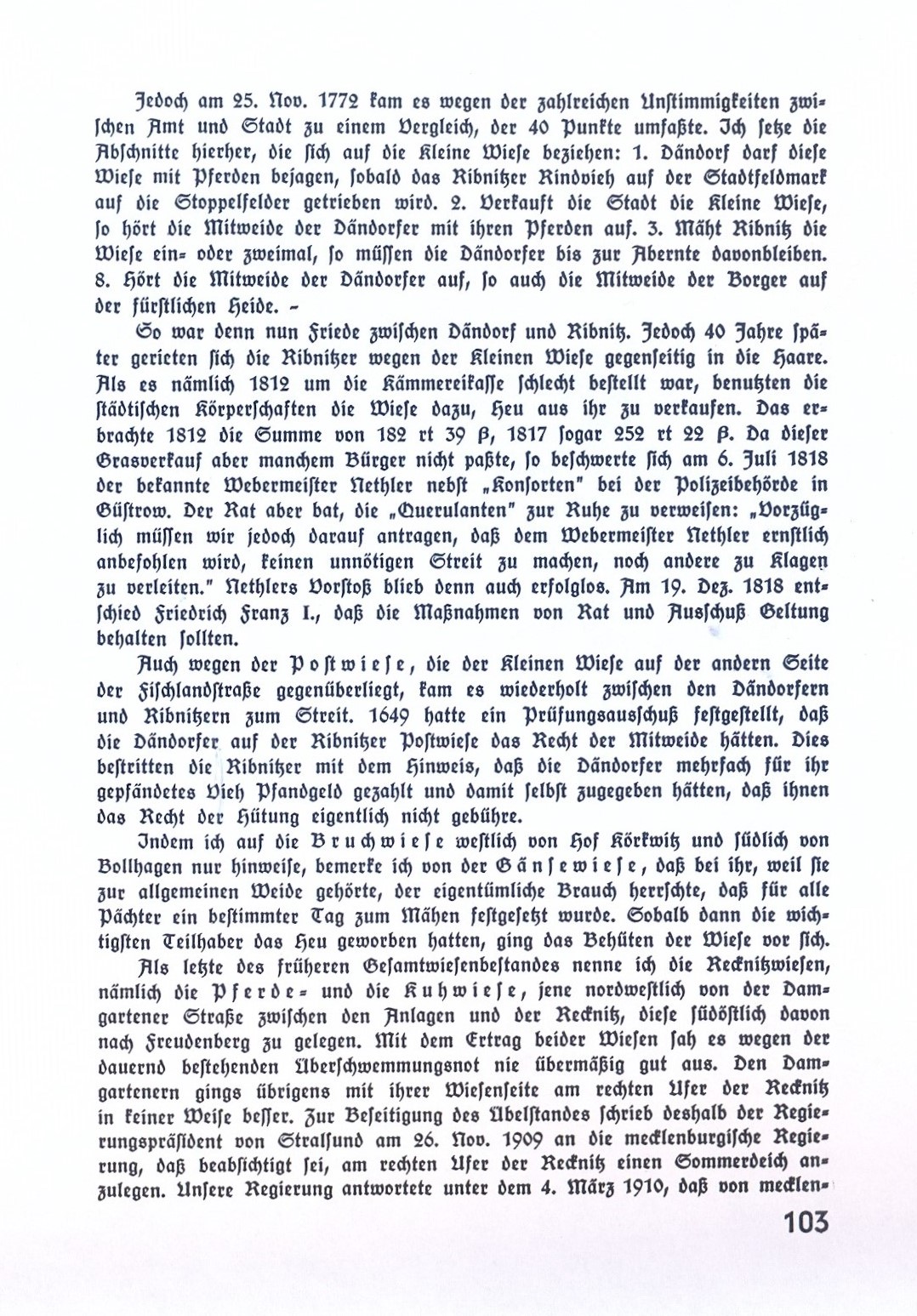 Jedoch am 25. Nov. 1772 kam es wegen der zahlreichen Unstimmigkeiten zwischen Amt und Stadt zu einem Vergleich, der 40 Punkte umfaßte. Ich setze die Abschnitte hierher, die sich auf die Kleine Wiese beziehen: 1. Dändorf darf diese Wiese mit Pferden bejagen, sobald das Ribnitzer Rindvieh auf der Stadtfeldmark auf die Stoppelfelder getrieben wird. 2. Verkauft die Stadt die Kleine Wiese, so hört die Mitweide der Dändorfer mit ihren Pferden auf. 3. Mäht Ribnitz die Wiese ein- oder zweimal, so müssen die Dändorfer bis zur Abernte davonbleiben. 8. Hört die Mitweide der Dändorfer auf, so auch die Mitweide der Borger auf der fürstlichen Heide. –

So war denn nun Friede zwischen Dändorf und Ribnitz. Jedoch 40 Jahre später gerieten sich die Ribnitzer wegen der Kleinen Wiese gegenseitig in die Haare. Als es nämlich 1812 um die Kämmereikasse schlecht bestellt war, benutzten die städtischen Körperschaften die Wiese dazu, Heu aus ihr zu verkaufen. Das erbrachte 1812 die Summe von 182 rt 39 β, 1817 sogar 252 rt 22 β. Da dieser Grasverkauf aber manchem Bürger nicht paßte, so beschwerte sich am 6. Juli 1818 der bekannte Webermeister Nethler nebst „Konsorten" bei der Polizeibehörde in Güstrow. Der Rat aber bat, die „Querulanten" zur Ruhe zu verweisen: „Vorzüglich müssen wir jedoch darauf antragen, daß dem Webermeister Nethler ernstlich anbefohlen wird, keinen unnötigen Streit zu machen, noch andere zu Klagen zu verleiten." Nethlers Vorstoß blieb denn auch erfolglos. Am 19. Dez. 1818 entschied Friedrich Franz I., daß die Maßnahmen von Rat und Ausschuß Geltung behalten sollten.

Auch wegen der Postwiese, die der Kleinen Wiese auf der andern Seite der Fischlandstraße gegenüberliegt, kam es wiederholt zwischen den Dändorfern und Ribnitzern zum Streit. 1649 hatte ein Prüfungsausschuß festgestellt, daß die Dändorfer auf der Ribnitzer Postwiese das Recht der Mitweide hätten. Dies bestritten die Ribnitzer mit dem Hinweis, daß die Dändorfer mehrfach für ihr gepfändetes Vieh Pfandgeld gezahlt und damit selbst zugegeben hätten, daß ihnen das Recht der Hütung eigentlich nicht gebühre.

Indem ich auf die Bruchwiese westlich von Hof Körkwitz und südlich von Bollhagen nur hinweise, bemerke ich von der Gänsewiese, daß bei ihr, weil sie zur allgemeinen Weide gehörte, der eigentümliche Brauch herrschte, daß für alle Pächter ein bestimmter Tag zum Mähen festgesetzt wurde. Sobald dann die wichtigsten Teilhaber das Heu geworben hatten, ging das Behüten der Wiese vor sich.

Als letzte des früheren Gesamtwiesenbestandes nenne ich die Recknitzwiesen, nämlich die Pferde- und die Kuhwiese, jene nordwestlich von der Damgartener Straße zwischen den Anlagen und der Recknitz, diese südöstlich davon nach Freudenberg zu gelegen. Mit dem Ertrag beider Wiesen sah es wegen der dauernd bestehenden Überschwemmungsnot nie übermäßig gut aus. Den Damgartenern gings übrigens mit ihrer Wiesenseite am rechten Ufer der Recknitz in keiner Weise besser. Zur Beseitigung des Übelstandes schrieb deshalb der Regierungspräsident von Stralsund am 26. Nov. 1909 an die mecklenburgische Regierung, daß beabsichtigt sei, am rechten Ufer der Recknitz einen Sommerdeich anzulegen. Unsere Regierung antwortete unter dem 4. März 1910, daß von mecklen-

103